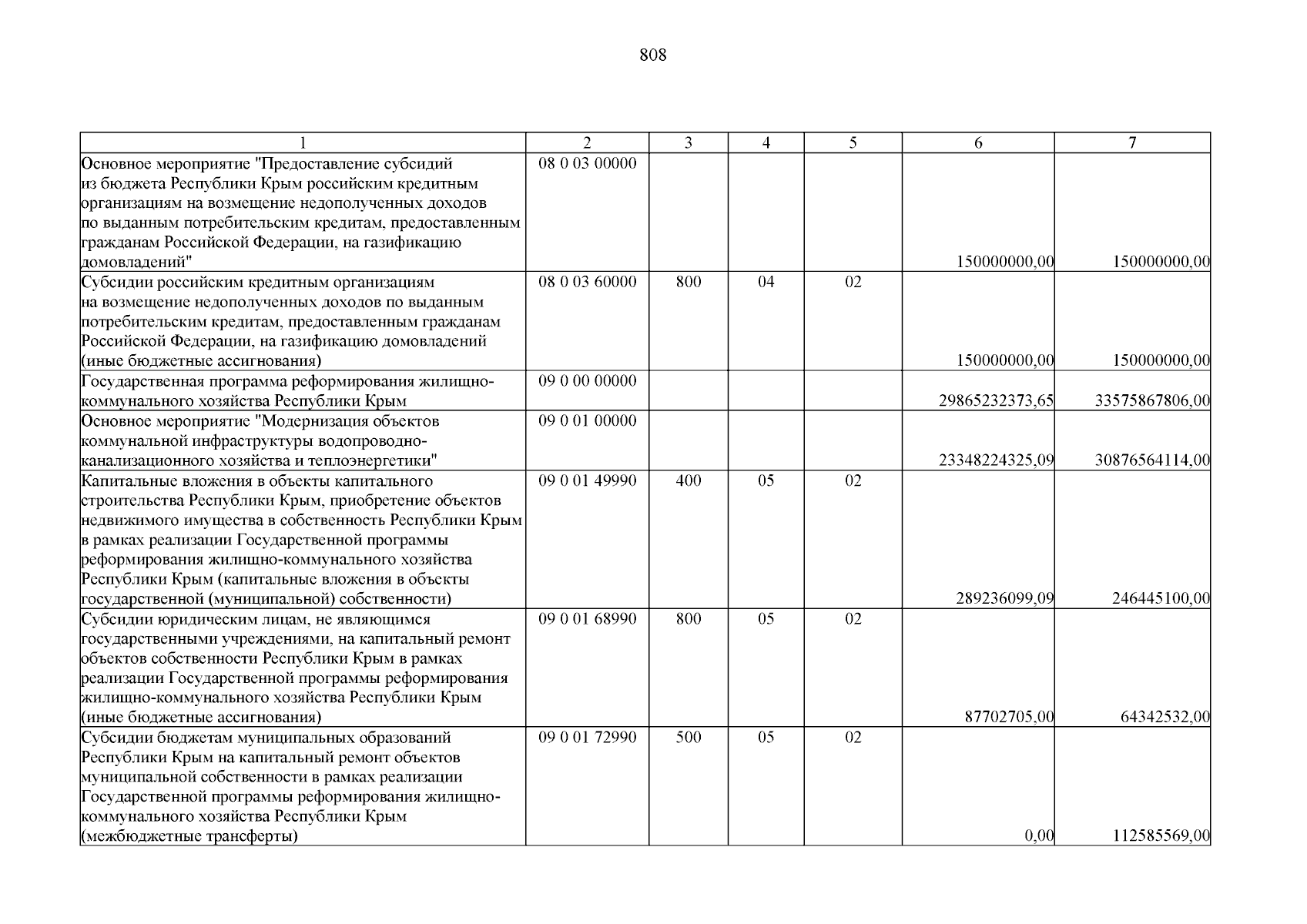 808

| 1 | 2 | 3 | 4 | 5 | 6 | 7 |
|---|---|---|---|---|---|---|
| Основное мероприятие "Предоставление субсидий из бюджета Республики Крым российским кредитным организациям на возмещение недополученных доходов по выданным потребительским кредитам, предоставленным гражданам Российской Федерации, на газификацию домовладений" | 08 0 03 00000 | | | | 150000000,00 | 150000000,00 |
| Субсидии российским кредитным организациям на возмещение недополученных доходов по выданным потребительским кредитам, предоставленным гражданам Российской Федерации, на газификацию домовладений (иные бюджетные ассигнования) | 08 0 03 60000 | 800 | 04 | 02 | 150000000,00 | 150000000,00 |
| Государственная программа реформирования жилищно-коммунального хозяйства Республики Крым | 09 0 00 00000 | | | | 29865232373,65 | 33575867806,00 |
| Основное мероприятие "Модернизация объектов коммунальной инфраструктуры водопроводно-канализационного хозяйства и теплоэнергетики" | 09 0 01 00000 | | | | 23348224325,09 | 30876564114,00 |
| Капитальные вложения в объекты капитального строительства Республики Крым, приобретение объектов недвижимого имущества в собственность Республики Крым в рамках реализации Государственной программы реформирования жилищно-коммунального хозяйства Республики Крым (капитальные вложения в объекты государственной (муниципальной) собственности) | 09 0 01 49990 | 400 | 05 | 02 | 289236099,09 | 246445100,00 |
| Субсидии юридическим лицам, не являющимся государственными учреждениями, на капитальный ремонт объектов собственности Республики Крым в рамках реализации Государственной программы реформирования жилищно-коммунального хозяйства Республики Крым (иные бюджетные ассигнования) | 09 0 01 68990 | 800 | 05 | 02 | 87702705,00 | 64342532,00 |
| Субсидии бюджетам муниципальных образований Республики Крым на капитальный ремонт объектов муниципальной собственности в рамках реализации Государственной программы реформирования жилищно-коммунального хозяйства Республики Крым (межбюджетные трансферты) | 09 0 01 72990 | 500 | 05 | 02 | 0,00 | 112585569,00 |